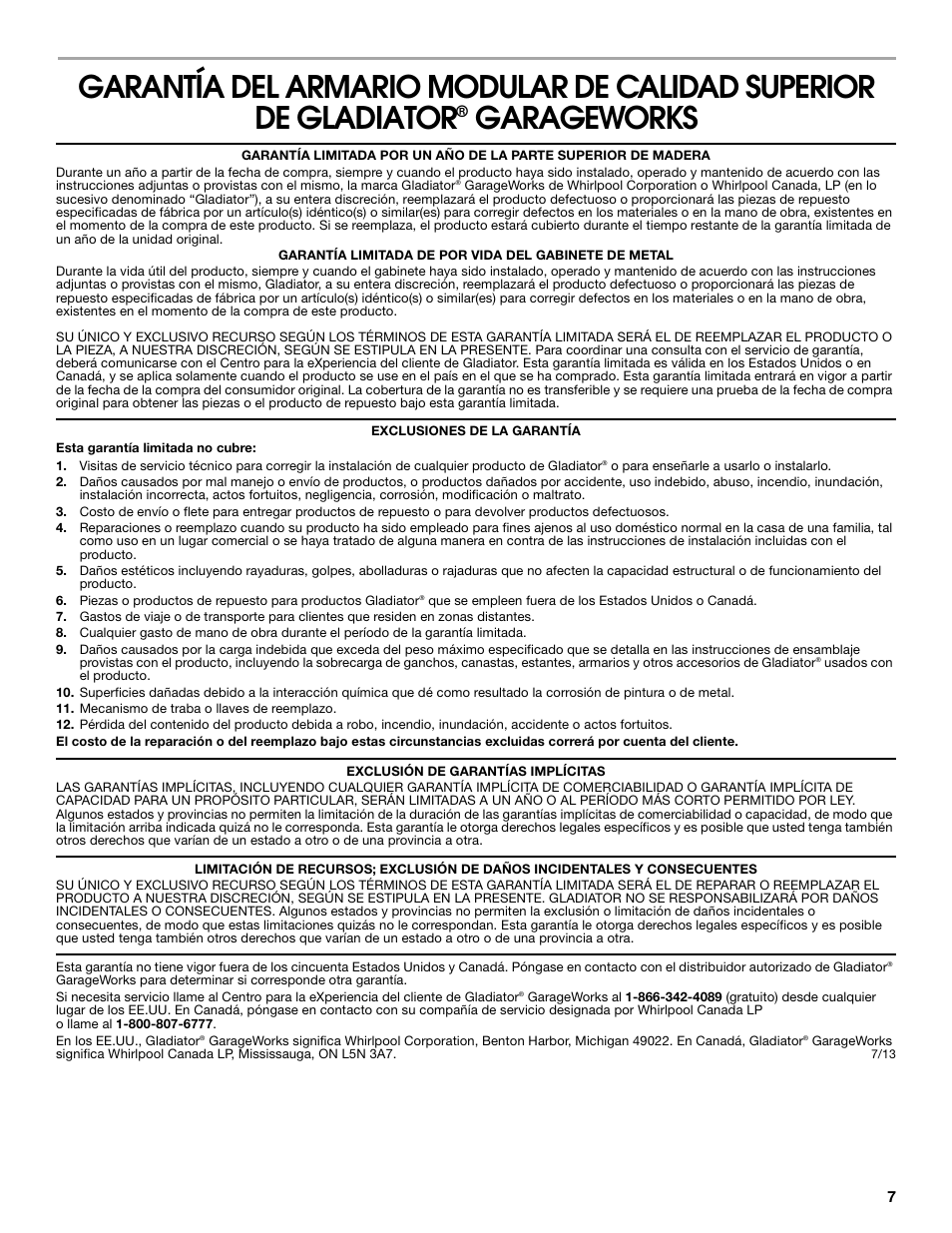 GARANTÍA DEL ARMARIO MODULAR DE CALIDAD SUPERIOR DE GLADIATOR® GARAGEWORKS

GARANTÍA LIMITADA POR UN AÑO DE LA PARTE SUPERIOR DE MADERA
Durante un año a partir de la fecha de compra, siempre y cuando el producto haya sido instalado, operado y mantenido de acuerdo con las instrucciones adjuntas o provistas con el mismo, la marca Gladiator® GarageWorks de Whirlpool Corporation o Whirlpool Canada, LP (en lo sucesivo denominado "Gladiator"), a su entera discreción, reemplazará el producto defectuoso o proporcionará las piezas de repuesto especificadas de fábrica por un artículo(s) idéntico(s) o similar(es) para corregir defectos en los materiales o en la mano de obra, existentes en el momento de la compra de este producto. Si se reemplaza, el producto estará cubierto durante el tiempo restante de la garantía limitada de un año de la unidad original.

GARANTÍA LIMITADA DE POR VIDA DEL GABINETE DE METAL
Durante la vida útil del producto, siempre y cuando el gabinete haya sido instalado, operado y mantenido de acuerdo con las instrucciones adjuntas o provistas con el mismo, Gladiator, a su entera discreción, reemplazará el producto defectuoso o proporcionará las piezas de repuesto especificadas de fábrica por un artículo(s) idéntico(s) o similar(es) para corregir defectos en los materiales o en la mano de obra, existentes en el momento de la compra de este producto.

SU ÚNICO Y EXCLUSIVO RECURSO SEGÚN LOS TÉRMINOS DE ESTA GARANTÍA LIMITADA SERÁ EL DE REEMPLAZAR EL PRODUCTO O LA PIEZA, A NUESTRA DISCRECIÓN, SEGÚN SE ESTIPULA EN LA PRESENTE. Para coordinar una consulta con el servicio de garantía, deberá comunicarse con el Centro para la eXperiencia del cliente de Gladiator. Esta garantía limitada es válida en los Estados Unidos o en Canadá, y se aplica solamente cuando el producto se use en el país en el que se ha comprado. Esta garantía limitada entrará en vigor a partir de la fecha de la compra del consumidor original. La cobertura de la garantía no es transferible y se requiere una prueba de la fecha de compra original para obtener las piezas o el producto de repuesto bajo esta garantía limitada.

EXCLUSIONES DE LA GARANTÍA
Esta garantía limitada no cubre:
1. Visitas de servicio técnico para corregir la instalación de cualquier producto de Gladiator® o para enseñarle a usarlo o instalarlo.
2. Daños causados por mal manejo o envío de productos, o productos dañados por accidente, uso indebido, abuso, incendio, inundación, instalación incorrecta, actos fortuitos, negligencia, corrosión, modificación o maltrato.
3. Costo de envío o flete para entregar productos de repuesto o para devolver productos defectuosos.
4. Reparaciones o reemplazo cuando su producto ha sido empleado para fines ajenos al uso doméstico normal en la casa de una familia, tal como uso en un lugar comercial o se haya tratado de alguna manera en contra de las instrucciones de instalación incluidas con el producto.
5. Daños estéticos incluyendo rayaduras, golpes, abolladuras o rajaduras que no afecten la capacidad estructural o de funcionamiento del producto.
6. Piezas o productos de repuesto para productos Gladiator® que se empleen fuera de los Estados Unidos o Canadá.
7. Gastos de viaje o de transporte para clientes que residen en zonas distantes.
8. Cualquier gasto de mano de obra durante el período de la garantía limitada.
9. Daños causados por la carga indebida que exceda del peso máximo especificado que se detalla en las instrucciones de ensamblaje provistas con el producto, incluyendo la sobrecarga de ganchos, canastas, estantes, armarios y otros accesorios de Gladiator® usados con el producto.
10. Superficies dañadas debido a la interacción química que dé como resultado la corrosión de pintura o de metal.
11. Mecanismo de traba o llaves de reemplazo.
12. Pérdida del contenido del producto debida a robo, incendio, inundación, accidente o actos fortuitos.
El costo de la reparación o del reemplazo bajo estas circunstancias excluidas correrá por cuenta del cliente.

EXCLUSIÓN DE GARANTÍAS IMPLÍCITAS
LAS GARANTÍAS IMPLÍCITAS, INCLUYENDO CUALQUIER GARANTÍA IMPLÍCITA DE COMERCIABILIDAD O GARANTÍA IMPLÍCITA DE CAPACIDAD PARA UN PROPÓSITO PARTICULAR, SERÁN LIMITADAS A UN AÑO O AL PERÍODO MÁS CORTO PERMITIDO POR LEY. Algunos estados y provincias no permiten la limitación de la duración de las garantías implícitas de comerciabilidad o capacidad, de modo que la limitación arriba indicada quizá no le corresponda. Esta garantía le otorga derechos legales específicos y es posible que usted tenga también otros derechos que varían de un estado a otro o de una provincia a otra.

LIMITACIÓN DE RECURSOS; EXCLUSIÓN DE DAÑOS INCIDENTALES Y CONSECUENTES
SU ÚNICO Y EXCLUSIVO RECURSO SEGÚN LOS TÉRMINOS DE ESTA GARANTÍA LIMITADA SERÁ EL DE REPARAR O REEMPLAZAR EL PRODUCTO A NUESTRA DISCRECIÓN, SEGÚN SE ESTIPULA EN LA PRESENTE. GLADIATOR NO SE RESPONSABILIZARÁ POR DAÑOS INCIDENTALES O CONSECUENTES. Algunos estados y provincias no permiten la exclusión o limitación de daños incidentales o consecuentes, de modo que estas limitaciones quizás no le correspondan. Esta garantía le otorga derechos legales específicos y es posible que usted tenga también otros derechos que varían de un estado a otro o de una provincia a otra.

Esta garantía no tiene vigor fuera de los cincuenta Estados Unidos y Canadá. Póngase en contacto con el distribuidor autorizado de Gladiator® GarageWorks para determinar si corresponde otra garantía.

Si necesita servicio llame al Centro para la eXperiencia del cliente de Gladiator® GarageWorks al 1-866-342-4089 (gratuito) desde cualquier lugar de los EE.UU. En Canadá, póngase en contacto con su compañía de servicio designada por Whirlpool Canada LP o llame al 1-800-807-6777.

En los EE.UU., Gladiator® GarageWorks significa Whirlpool Corporation, Benton Harbor, Michigan 49022. En Canadá, Gladiator® GarageWorks significa Whirlpool Canada LP, Mississauga, ON L5N 3A7.
7/13

7